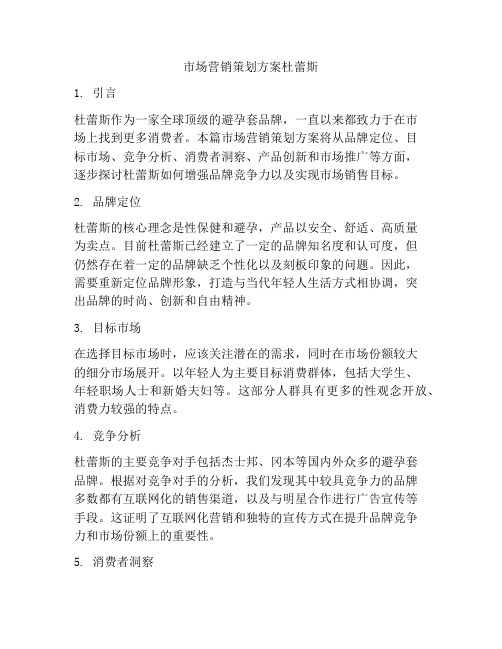 市场营销策划方案杜蕾斯

1. 引言

杜蕾斯作为一家全球顶级的避孕套品牌，一直以来都致力于在市场上找到更多消费者。本篇市场营销策划方案将从品牌定位、目标市场、竞争分析、消费者洞察、产品创新和市场推广等方面，逐步探讨杜蕾斯如何增强品牌竞争力以及实现市场销售目标。

2. 品牌定位

杜蕾斯的核心理念是性保健和避孕，产品以安全、舒适、高质量为卖点。目前杜蕾斯已经建立了一定的品牌知名度和认可度，但仍然存在着一定的品牌缺乏个性化以及刻板印象的问题。因此，需要重新定位品牌形象，打造与当代年轻人生活方式相协调，突出品牌的时尚、创新和自由精神。

3. 目标市场

在选择目标市场时，应该关注潜在的需求，同时在市场份额较大的细分市场展开。以年轻人为主要目标消费群体，包括大学生、年轻职场人士和新婚夫妇等。这部分人群具有更多的性观念开放、消费力较强的特点。

4. 竞争分析

杜蕾斯的主要竞争对手包括杰士邦、冈本等国内外众多的避孕套品牌。根据对竞争对手的分析，我们发现其中较具竞争力的品牌多数都有互联网化的销售渠道，以及与明星合作进行广告宣传等手段。这证明了互联网化营销和独特的宣传方式在提升品牌竞争力和市场份额上的重要性。

5. 消费者洞察